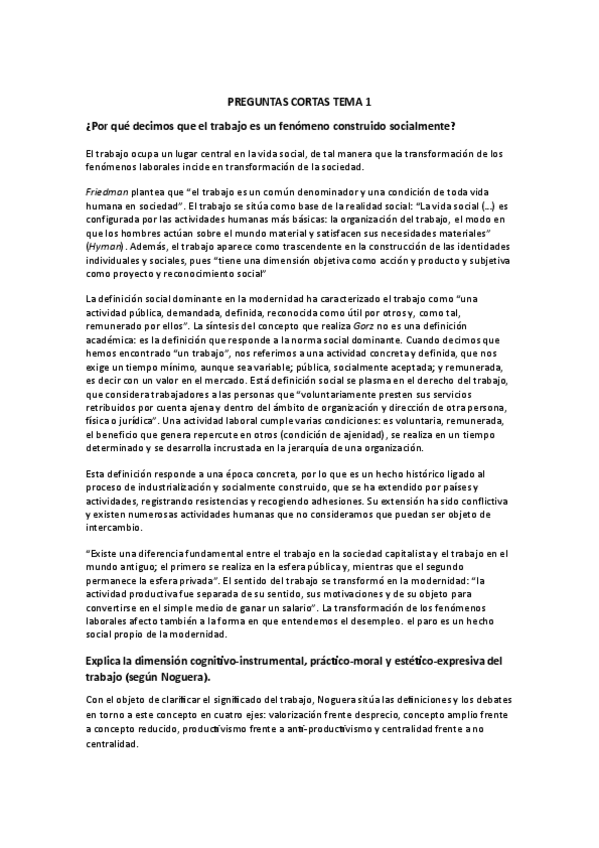 PREGUNTAS CORTAS TEMA 1

¿Por qué decimos que el trabajo es un fenómeno construido socialmente?

El trabajo ocupa un lugar central en la vida social, de tal manera que la transformación de los fenómenos laborales incide en transformación de la sociedad.

Friedman plantea que "el trabajo es un común denominador y una condición de toda vida humana en sociedad". El trabajo se sitúa como base de la realidad social: "La vida social (...) es configurada por las actividades humanas más básicas: la organización del trabajo, el modo en que los hombres actúan sobre el mundo material y satisfacen sus necesidades materiales" (Hyman). Además, el trabajo aparece como trascendente en la construcción de las identidades individuales y sociales, pues "tiene una dimensión objetiva como acción y producto y subjetiva como proyecto y reconocimiento social"

La definición social dominante en la modernidad ha caracterizado el trabajo como "una actividad pública, demandada, definida, reconocida como útil por otros y, como tal, remunerado por ellos". La síntesis del concepto que realiza Gorz no es una definición académica: es la definición que responde a la norma social dominante. Cuando decimos que hemos encontrado "un trabajo", nos referimos a una actividad concreta y definida, que nos exige un tiempo mínimo, aunque sea variable; pública, socialmente aceptada; y remunerada, es decir con un valor en el mercado. Está definición social se plasma en el derecho del trabajo, que considera trabajadores a las personas que "voluntariamente presten sus servicios retribuidos por cuenta ajena y dentro del ámbito de organización y dirección de otra persona, física o jurídica". Una actividad laboral cumple varias condiciones: es voluntaria, remunerada, el beneficio que genera repercute en otros (condición de ajenidad), se realiza en un tiempo determinado y se desarrolla incrustada en la jerarquía de una organización.

Esta definición responde a una época concreta, por lo que es un hecho histórico ligado al proceso de industrialización y socialmente construido, que se ha extendido por países y actividades, registrando resistencias y recogiendo adhesiones. Su extensión ha sido conflictiva y existen numerosas actividades humanas que no consideramos que puedan ser objeto de intercambio.

"Existe una diferencia fundamental entre el trabajo en la sociedad capitalista y el trabajo en el mundo antiguo; el primero se realiza en la esfera pública y, mientras que el segundo permanece la esfera privada". El sentido del trabajo se transformó en la modernidad: "la actividad productiva fue separada de su sentido, sus motivaciones y de su objeto para convertirse en el simple medio de ganar un salario". La transformación de los fenómenos laborales afecto también a la forma en que entendemos el desempleo. el paro es un hecho social propio de la modernidad.

Explica la dimensión cognitivo-instrumental, práctico-moral y estético-expresiva del trabajo (según Noguera).

Con el objeto de clarificar el significado del trabajo, Noguera sitúa las definiciones y los debates en torno a este concepto en cuatro ejes: valorización frente desprecio, concepto amplio frente a concepto reducido, productivismo frente a anti-productivismo y centralidad frente a no centralidad.